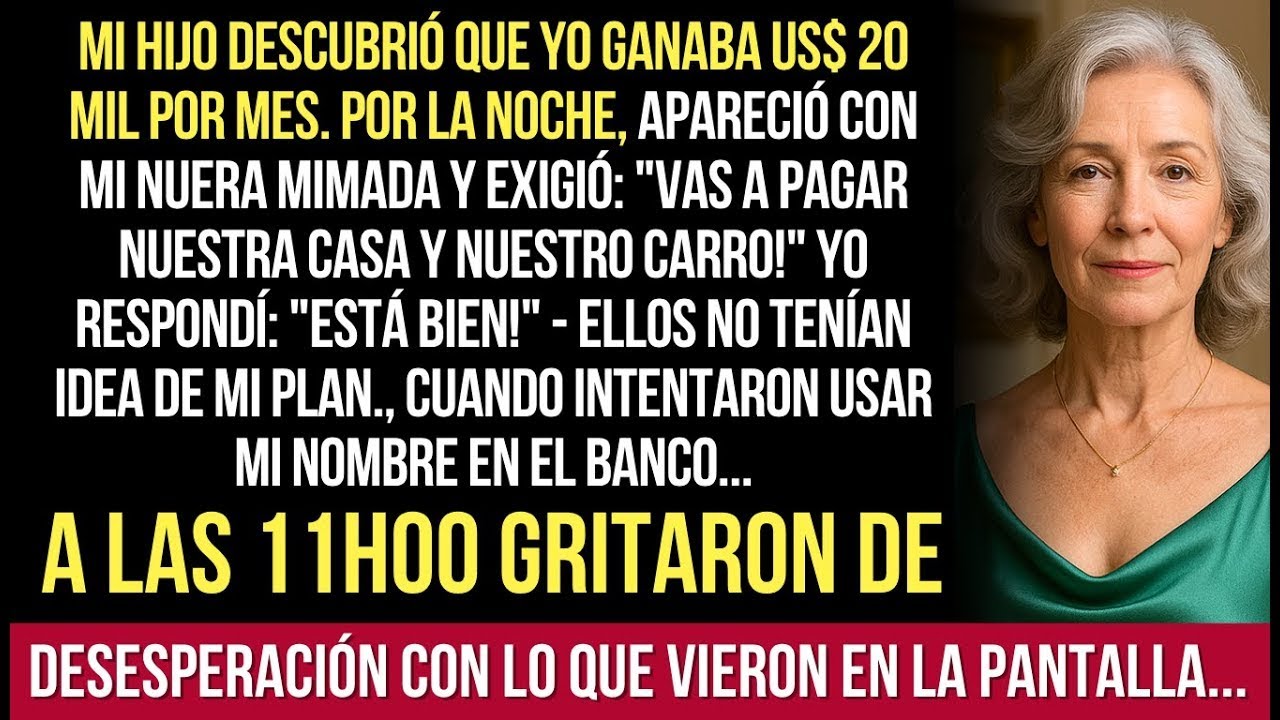 MI HIJO DESCUBRIÓ QUE YO GANABA US$ 20 MIL POR MES. POR LA NOCHE, APARECIÓ CON MI NUERA MIMADA Y EXIGIÓ: "VAS A PAGAR NUESTRA CASA Y NUESTRO CARRO!" YO RESPONDÍ: "ESTÁ BIEN!" - ELLOS NO TENÍAN IDEA DE MI PLAN., CUANDO INTENTARON USAR MI NOMBRE EN EL BANCO...

A LAS 11H00 GRITARON DE

DESESPERACIÓN CON LO QUE VIERON EN LA PANTALLA...